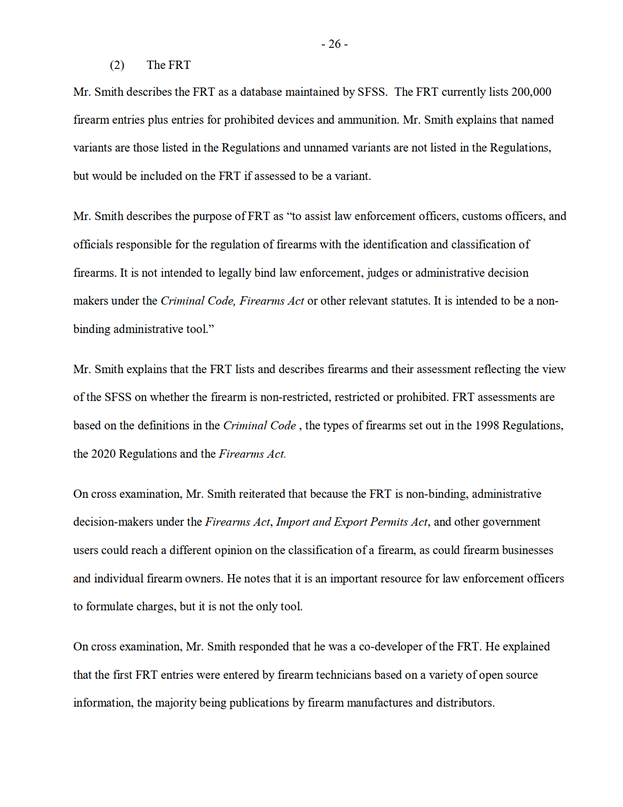 - 26 -

(2) The FRT

Mr. Smith describes the FRT as a database maintained by SFSS. The FRT currently lists 200,000 firearm entries plus entries for prohibited devices and ammunition. Mr. Smith explains that named variants are those listed in the Regulations and unnamed variants are not listed in the Regulations, but would be included on the FRT if assessed to be a variant.

Mr. Smith describes the purpose of FRT as "to assist law enforcement officers, customs officers, and officials responsible for the regulation of firearms with the identification and classification of firearms. It is not intended to legally bind law enforcement, judges or administrative decision makers under the Criminal Code, Firearms Act or other relevant statutes. It is intended to be a non-binding administrative tool."

Mr. Smith explains that the FRT lists and describes firearms and their assessment reflecting the view of the SFSS on whether the firearm is non-restricted, restricted or prohibited. FRT assessments are based on the definitions in the Criminal Code , the types of firearms set out in the 1998 Regulations, the 2020 Regulations and the Firearms Act.

On cross examination, Mr. Smith reiterated that because the FRT is non-binding, administrative decision-makers under the Firearms Act, Import and Export Permits Act, and other government users could reach a different opinion on the classification of a firearm, as could firearm businesses and individual firearm owners. He notes that it is an important resource for law enforcement officers to formulate charges, but it is not the only tool.

On cross examination, Mr. Smith responded that he was a co-developer of the FRT. He explained that the first FRT entries were entered by firearm technicians based on a variety of open source information, the majority being publications by firearm manufactures and distributors.